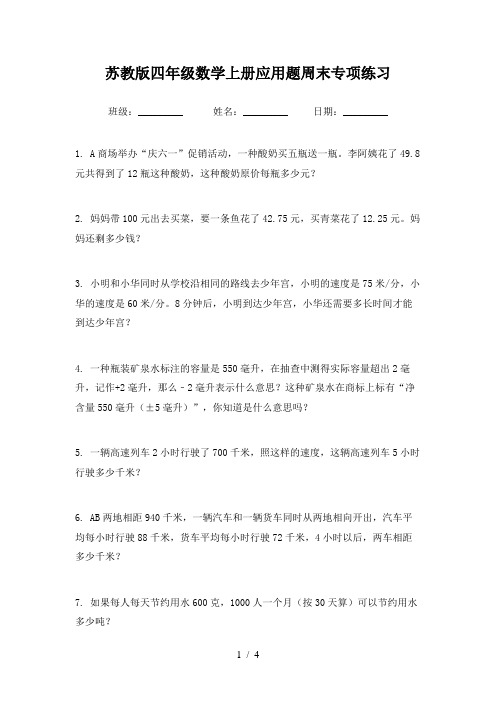 苏教版四年级数学上册应用题周末专项练习

班级：________ 姓名：________ 日期：________

1. A商场举办“庆六一”促销活动，一种酸奶买五瓶送一瓶。李阿姨花了49.8元共得到了12瓶这种酸奶，这种酸奶原价每瓶多少元？

2. 妈妈带100元出去买菜，要一条鱼花了42.75元，买青菜花了12.25元。妈妈还剩多少钱？

3. 小明和小华同时从学校沿相同的路线去少年宫，小明的速度是75米/分，小华的速度是60米/分。8分钟后，小明到达少年宫，小华还需要多长时间才能到达少年宫？

4. 一种瓶装矿泉水标注的容量是550毫升，在抽查中测得实际容量超出2毫升，记作+2毫升，那么－2毫升表示什么意思？这种矿泉水在商标上标有“净含量550毫升（±5毫升）”，你知道是什么意思吗？

5. 一辆高速列车2小时行驶了700千米，照这样的速度，这辆高速列车5小时行驶多少千米？

6. AB两地相距940千米，一辆汽车和一辆货车同时从两地相向开出，汽车平均每小时行驶88千米，货车平均每小时行驶72千米，4小时以后，两车相距多少千米？

7. 如果每人每天节约用水600克，1000人一个月（按30天算）可以节约用水多少吨？

1 / 4